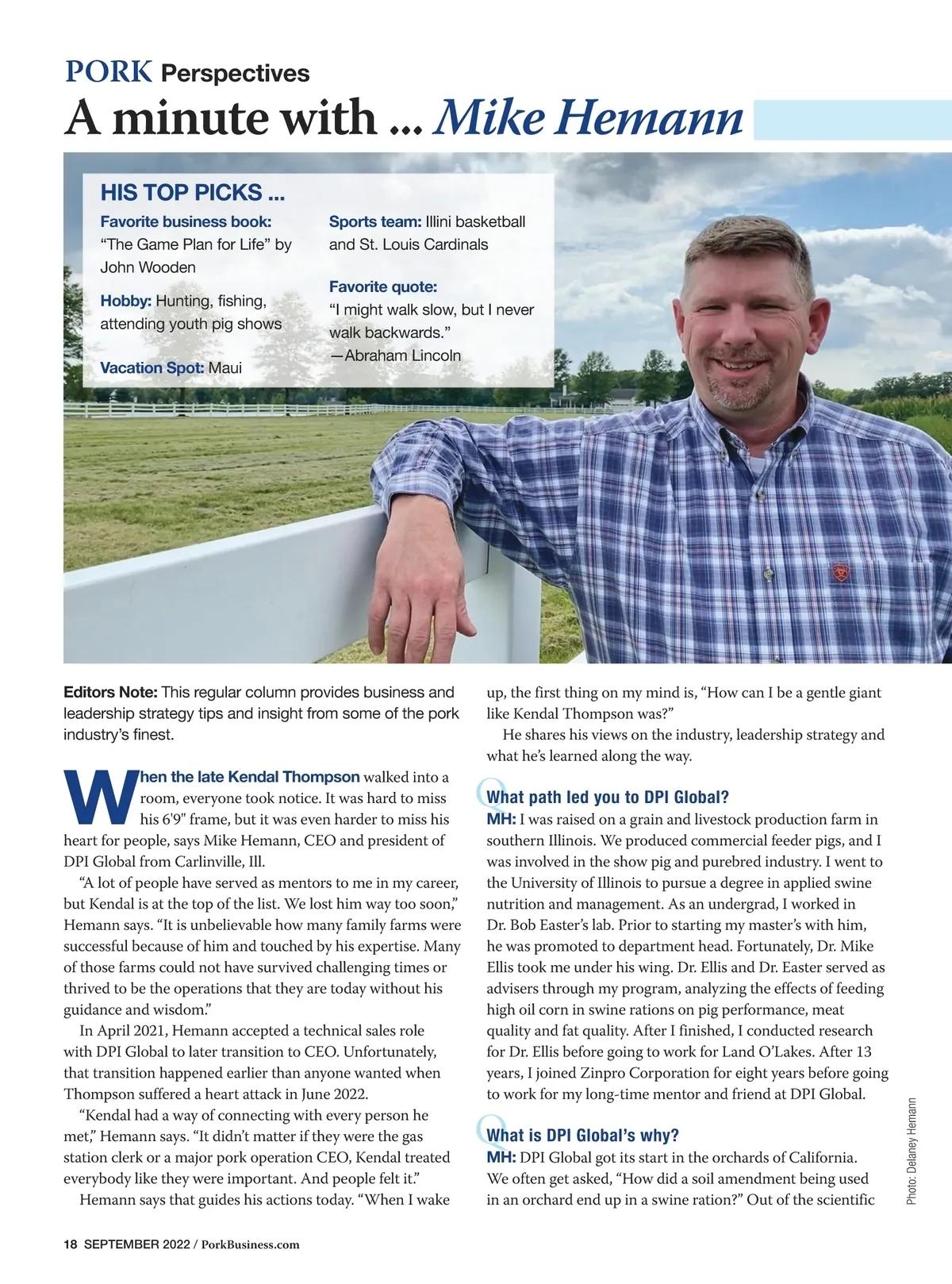 PORK Perspectives

A minute with ... Mike Hemann

HIS TOP PICKS ...

Favorite business book: "The Game Plan for Life" by John Wooden

Hobby: Hunting, fishing, attending youth pig shows

Vacation Spot: Maui

Sports team: Illini basketball and St. Louis Cardinals

Favorite quote: "I might walk slow, but I never walk backwards." —Abraham Lincoln

Editors Note: This regular column provides business and leadership strategy tips and insight from some of the pork industry's finest.

When the late Kendal Thompson walked into a room, everyone took notice. It was hard to miss his 6'9" frame, but it was even harder to miss his heart for people, says Mike Hemann, CEO and president of DPI Global from Carlinville, Ill.

"A lot of people have served as mentors to me in my career, but Kendal is at the top of the list. We lost him way too soon," Hemann says. "It is unbelievable how many family farms were successful because of him and touched by his expertise. Many of those farms could not have survived challenging times or thrived to be the operations that they are today without his guidance and wisdom."

In April 2021, Hemann accepted a technical sales role with DPI Global to later transition to CEO. Unfortunately, that transition happened earlier than anyone wanted when Thompson suffered a heart attack in June 2022.

"Kendal had a way of connecting with every person he met," Hemann says. "It didn't matter if they were the gas station clerk or a major pork operation CEO, Kendal treated everybody like they were important. And people felt it."

Hemann says that guides his actions today. "When I wake up, the first thing on my mind is, "How can I be a gentle giant like Kendal Thompson was?"

He shares his views on the industry, leadership strategy and what he's learned along the way.

Q What path led you to DPI Global?
MH: I was raised on a grain and livestock production farm in southern Illinois. We produced commercial feeder pigs, and I was involved in the show pig and purebred industry. I went to the University of Illinois to pursue a degree in applied swine nutrition and management. As an undergrad, I worked in Dr. Bob Easter's lab. Prior to starting my master's with him, he was promoted to department head. Fortunately, Dr. Mike Ellis took me under his wing. Dr. Ellis and Dr. Easter served as advisers through my program, analyzing the effects of feeding high oil corn in swine rations on pig performance, meat quality and fat quality. After I finished, I conducted research for Dr. Ellis before going to work for Land O'Lakes. After 13 years, I joined Zinpro Corporation for eight years before going to work for my long-time mentor and friend at DPI Global.

Q What is DPI Global's why?
MH: DPI Global got its start in the orchards of California. We often get asked, "How did a soil amendment being used in an orchard end up in a swine ration?" Out of the scientific

Photo: Delaney Hemann

18 SEPTEMBER 2022 / PorkBusiness.com